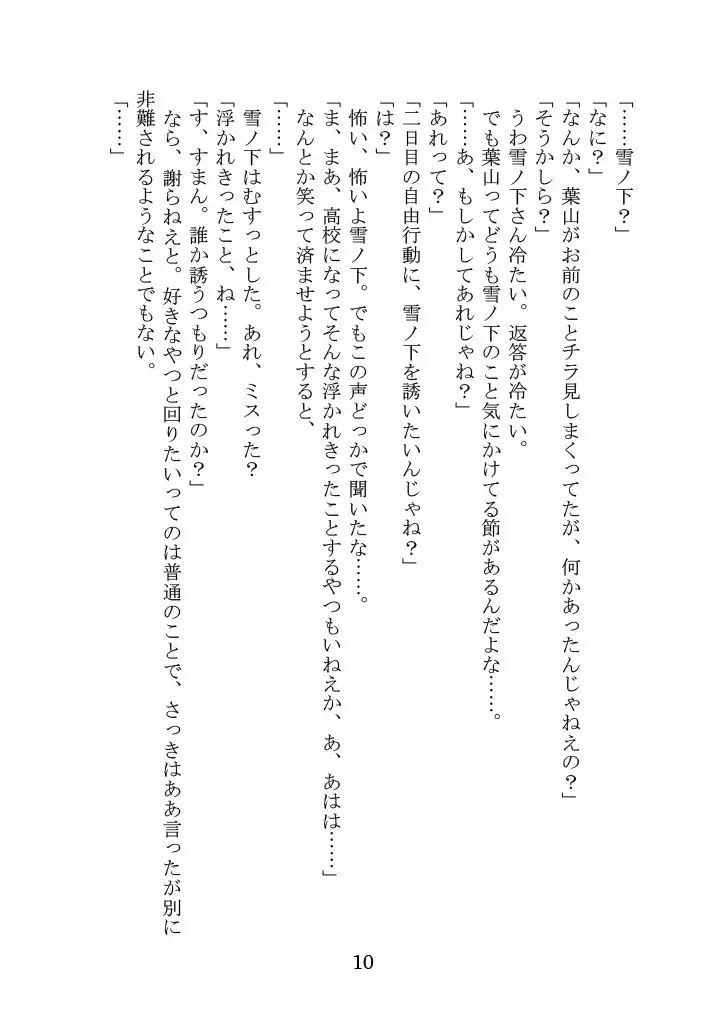 「……雪ノ下？」
「なに？」
「なんか、葉山がお前のことチラ見しまくってたが、何かあったんじゃねえの？」
「そうかしら？」
うわ雪ノ下さん冷たい。返答が冷たい。
でも葉山ってどうも雪ノ下のこと気にかけてる節があるんだよな……。
「……あ、もしかしてあれじゃね？」
「あれって？」
「二日目の自由行動に、雪ノ下を誘いたいんじゃね？」
「は？」
怖い、怖いよ雪ノ下。でもこの声どっかで聞いたな……。
「ま、まあ、高校になってそんな浮かれきったことするやつもいねえか、あ、あはは……」
なんとか笑って済ませようとすると、
「……」
雪ノ下はむすっとした。あれ、ミスった？
「浮かれきったこと、ね……」
「す、すまん。誰か誘うつもりだったのか？」
なら、謝らねえと。好きなやつと回りたいってのは普通のことで、さっきはああ言ったが別に非難されるようなことでもない。
「……」

10